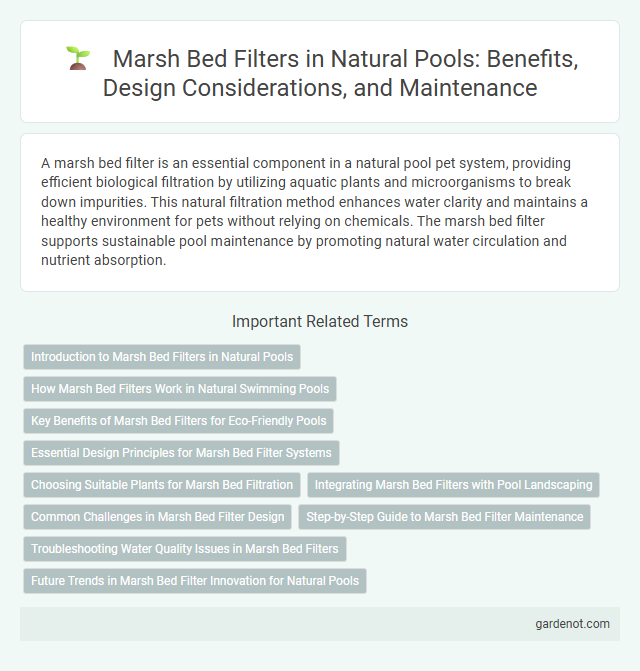 Marsh Bed Filters in Natural Pools: Benefits, Design Considerations, and Maintenance

A marsh bed filter is an essential component in a natural pool pet system, providing efficient biological filtration by utilizing aquatic plants and microorganisms to break down impurities. This natural filtration method enhances water clarity and maintains a healthy environment for pets without relying on chemicals. The marsh bed filter supports sustainable pool maintenance by promoting natural water circulation and nutrient absorption.

Important Related Terms

Introduction to Marsh Bed Filters in Natural Pools

How Marsh Bed Filters Work in Natural Swimming Pools

Key Benefits of Marsh Bed Filters for Eco-Friendly Pools

Essential Design Principles for Marsh Bed Filter Systems

Choosing Suitable Plants for Marsh Bed Filtration

Integrating Marsh Bed Filters with Pool Landscaping

Common Challenges in Marsh Bed Filter Design

Step-by-Step Guide to Marsh Bed Filter Maintenance

Troubleshooting Water Quality Issues in Marsh Bed Filters

Future Trends in Marsh Bed Filter Innovation for Natural Pools

gardenot.com